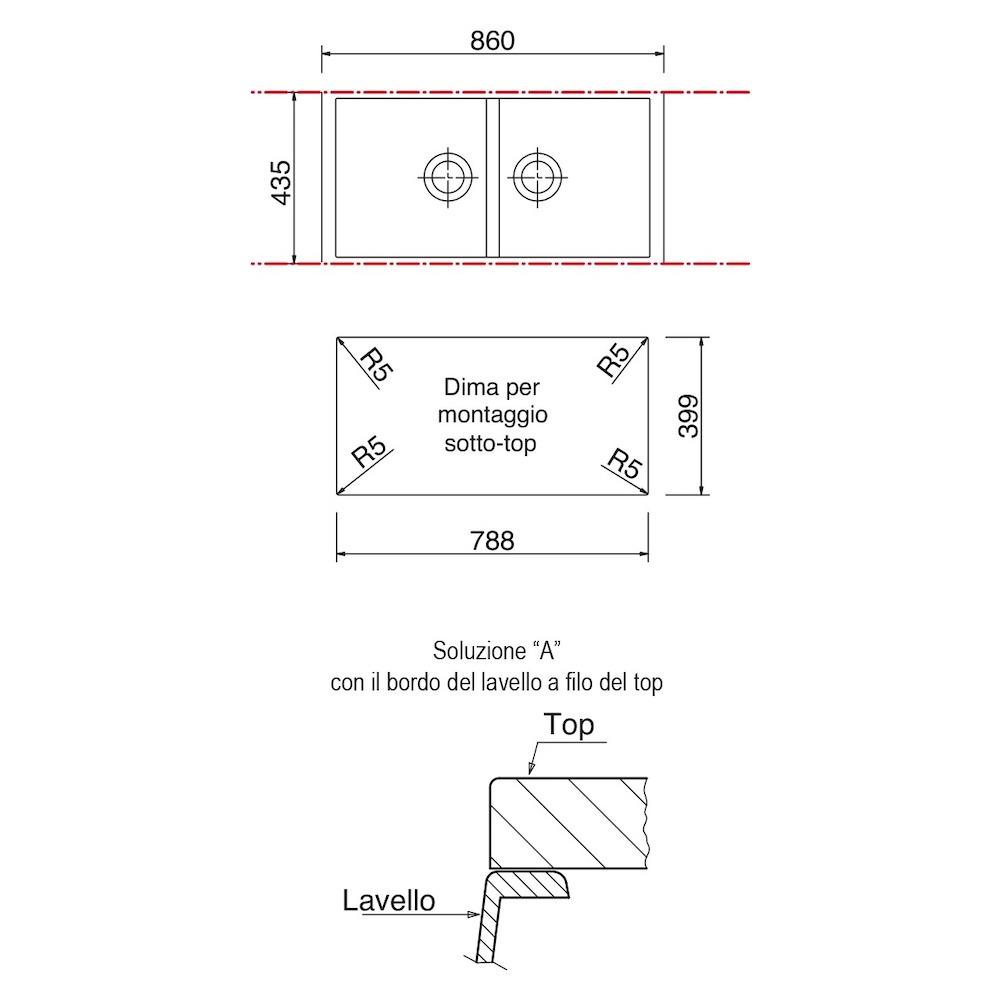 860

435

R5

R5

Dima per montaggio sotto-top

R5

R5

399

788

Soluzione “A”
con il bordo del lavello a filo del top

Top

Lavello